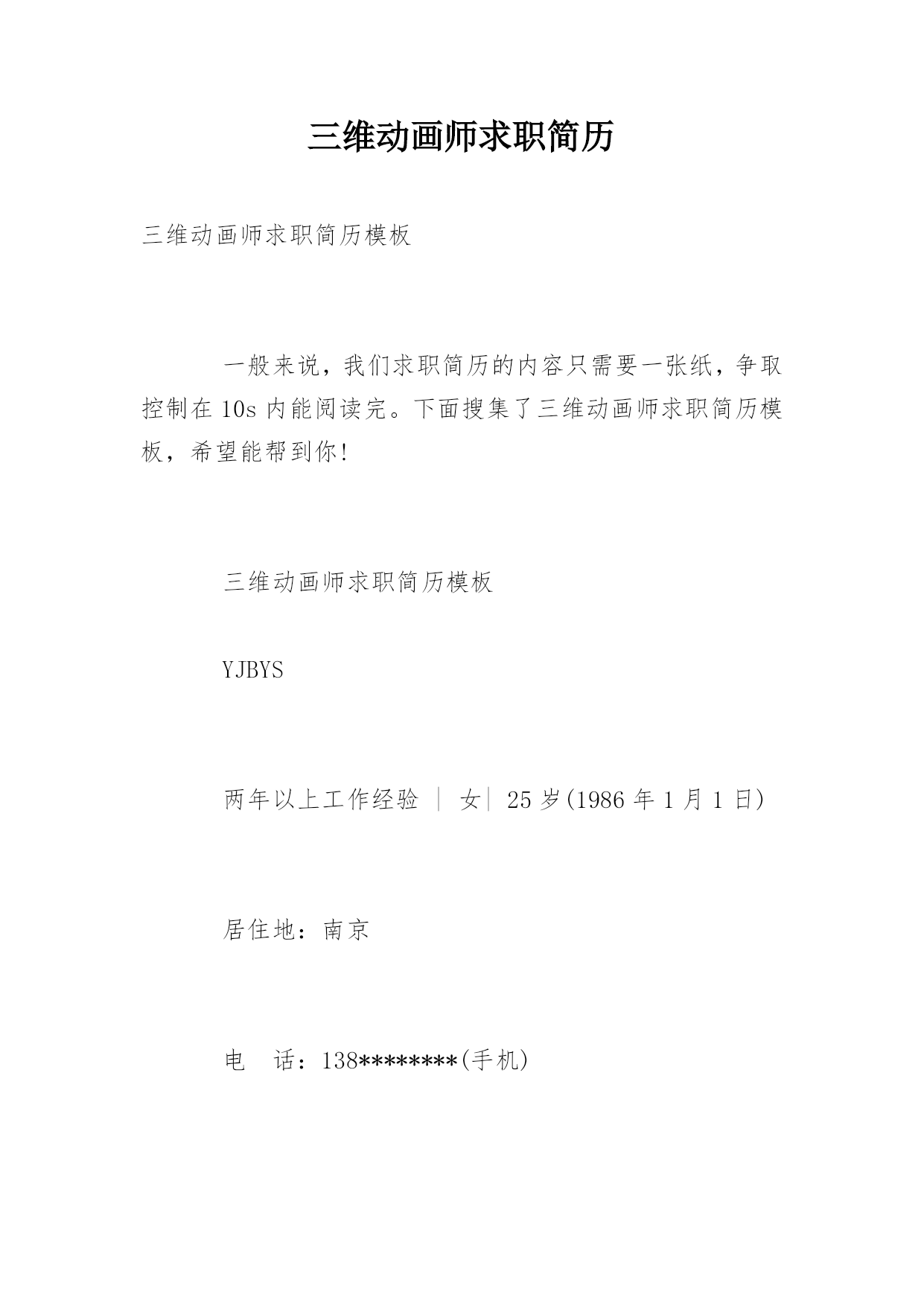 三维动画师求职简历

三维动画师求职简历模板

一般来说，我们求职简历的内容只需要一张纸，争取控制在 10s 内能阅读完。下面搜集了三维动画师求职简历模板，希望能帮到你!

三维动画师求职简历模板

YJBYS

两年以上工作经验 ｜ 女｜ 25 岁(1986 年 1 月 1 日)

居住地：南京

电　话：138********(手机)